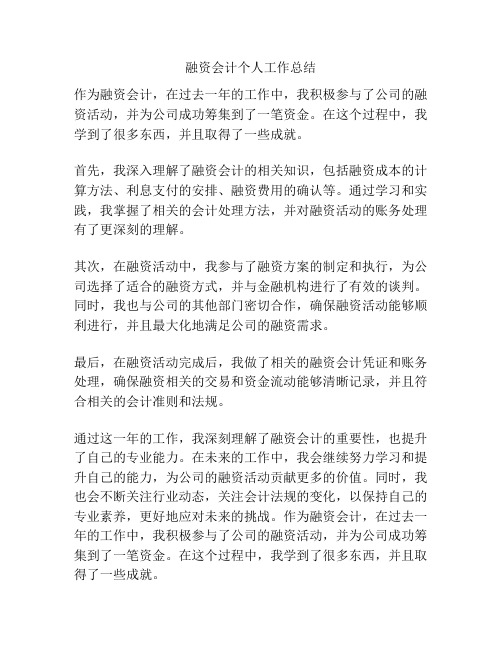 融资会计个人工作总结

作为融资会计，在过去一年的工作中，我积极参与了公司的融资活动，并为公司成功筹集到了一笔资金。在这个过程中，我学到了很多东西，并且取得了一些成就。

首先，我深入理解了融资会计的相关知识，包括融资成本的计算方法、利息支付的安排、融资费用的确认等。通过学习和实践，我掌握了相关的会计处理方法，并对融资活动的账务处理有了更深刻的理解。

其次，在融资活动中，我参与了融资方案的制定和执行，为公司选择了适合的融资方式，并与金融机构进行了有效的谈判。同时，我也与公司的其他部门密切合作，确保融资活动能够顺利进行，并且最大化地满足公司的融资需求。

最后，在融资活动完成后，我做了相关的融资会计凭证和账务处理，确保融资相关的交易和资金流动能够清晰记录，并且符合相关的会计准则和法规。

通过这一年的工作，我深刻理解了融资会计的重要性，也提升了自己的专业能力。在未来的工作中，我会继续努力学习和提升自己的能力，为公司的融资活动贡献更多的价值。同时，我也会不断关注行业动态，关注会计法规的变化，以保持自己的专业素养，更好地应对未来的挑战。作为融资会计，在过去一年的工作中，我积极参与了公司的融资活动，并为公司成功筹集到了一笔资金。在这个过程中，我学到了很多东西，并且取得了一些成就。